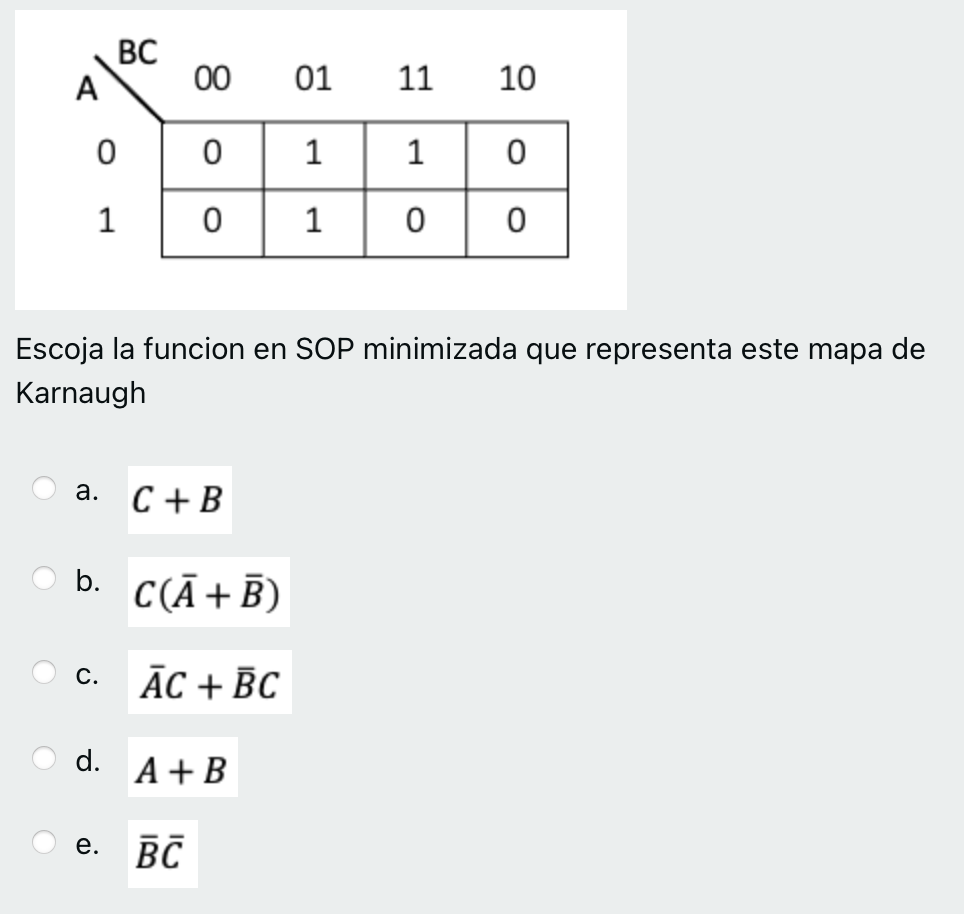 | A \ BC | 00 | 01 | 11 | 10 |
|---|---|---|---|---|
| 0 | 0 | 1 | 1 | 0 |
| 1 | 0 | 1 | 0 | 0 |

Escoja la funcion en SOP minimizada que representa este mapa de Karnaugh

a. $C + B$

b. $C(\bar{A} + \bar{B})$

c. $\bar{A}C + \bar{B}C$

d. $A + B$

e. $\bar{B}\bar{C}$